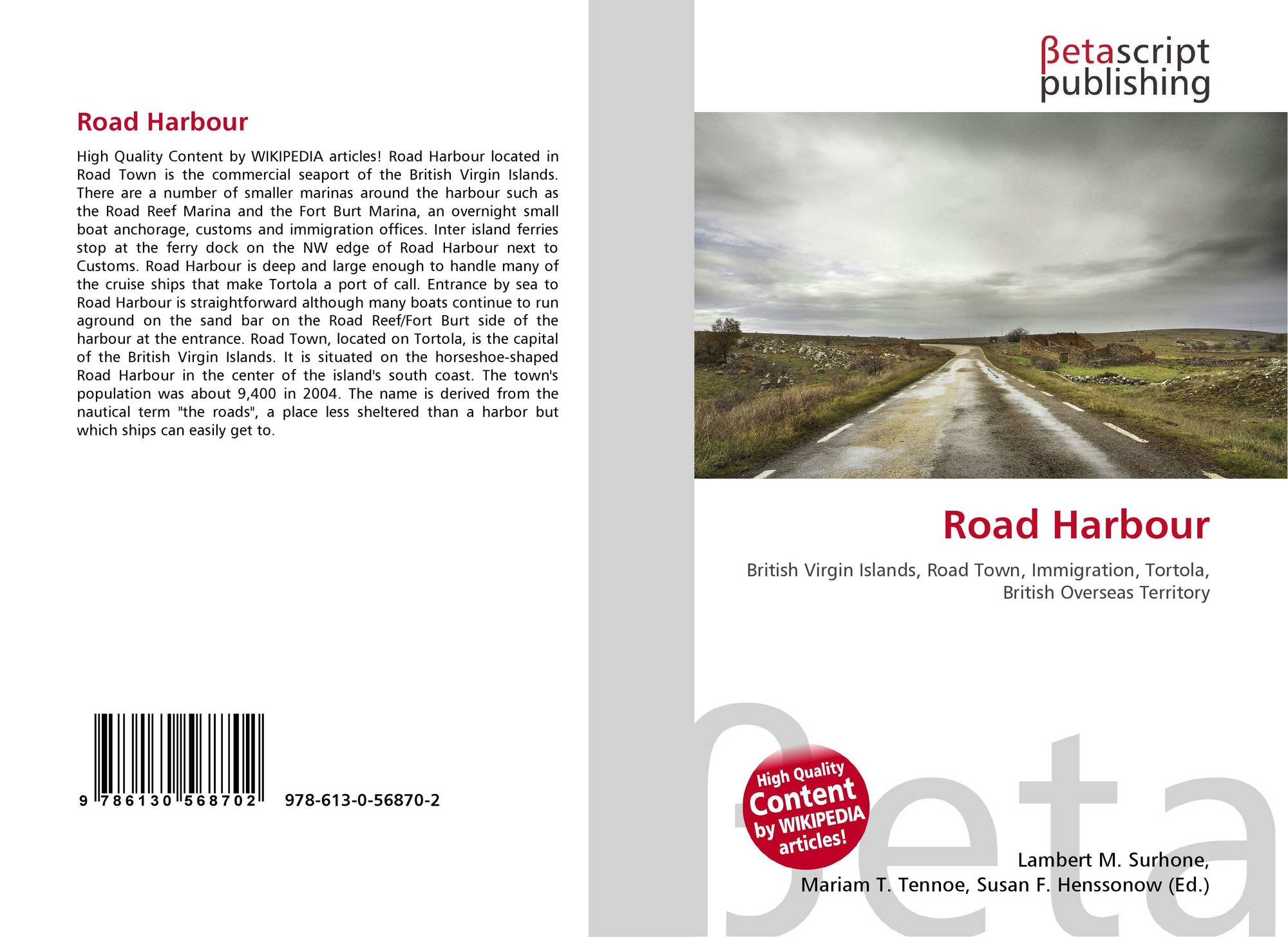 Road Harbour

High Quality Content by WIKIPEDIA articles! Road Harbour located in Road Town is the commercial seaport of the British Virgin Islands. There are a number of smaller marinas around the harbour such as the Road Reef Marina and the Fort Burt Marina, an overnight small boat anchorage, customs and immigration offices. Inter island ferries stop at the ferry dock on the NW edge of Road Harbour next to Customs. Road Harbour is deep and large enough to handle many of the cruise ships that make Tortola a port of call. Entrance by sea to Road Harbour is straightforward although many boats continue to run aground on the sand bar on the Road Reef/Fort Burt side of the harbour at the entrance. Road Town, located on Tortola, is the capital of the British Virgin Islands. It is situated on the horseshoe-shaped Road Harbour in the center of the island's south coast. The town's population was about 9,400 in 2004. The name is derived from the nautical term "the roads", a place less sheltered than a harbor but which ships can easily get to.

9 786130 568702 978-613-0-56870-2

βetascript publishing

Road Harbour

British Virgin Islands, Road Town, Immigration, Tortola, British Overseas Territory

High Quality Content by WIKIPEDIA articles!

βeta

Lambert M. Surhone, Mariam T. Tennoe, Susan F. Henssonow (Ed.)